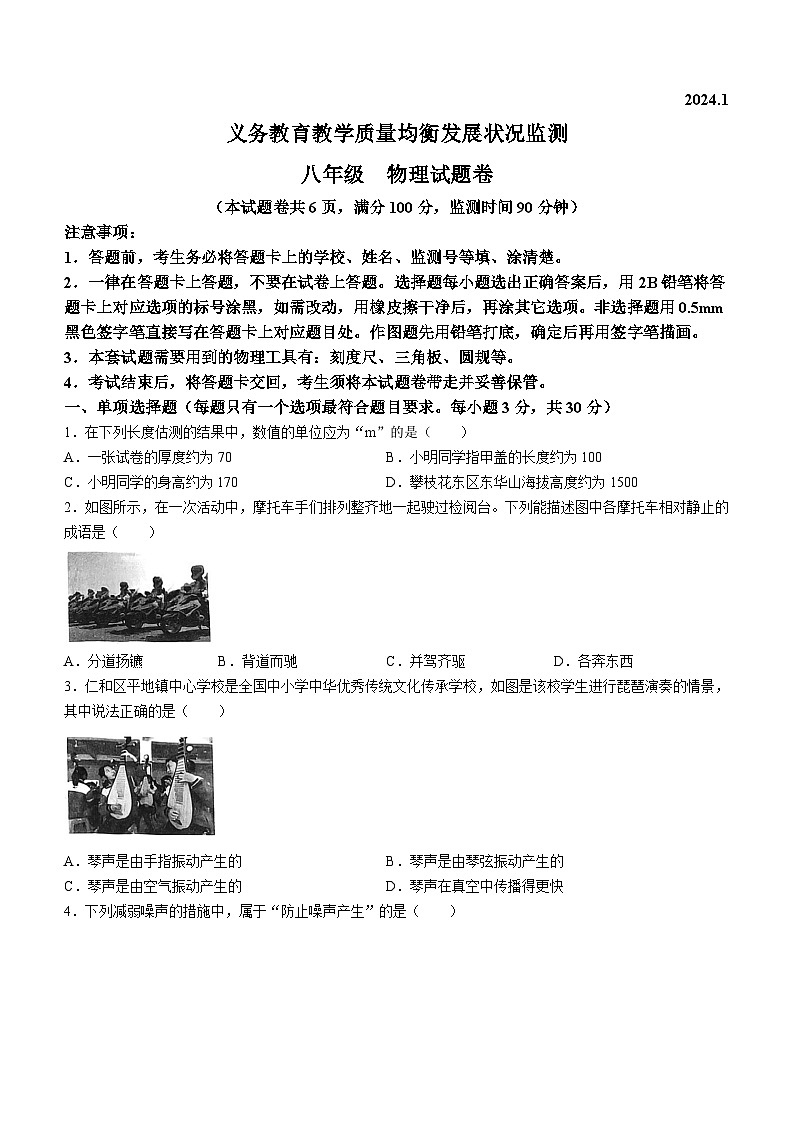 2024.1

义务教育教学质量均衡发展状况监测

八年级　物理试题卷

（本试题卷共6页，满分100分，监测时间90分钟）

注意事项：

1．答题前，考生务必将答题卡上的学校、姓名、监测号等填、涂清楚。

2．一律在答题卡上答题，不要在试卷上答题。选择题每小题选出正确答案后，用2B铅笔将答题卡上对应选项的标号涂黑，如需改动，用橡皮擦干净后，再涂其它选项。非选择题用0.5mm黑色签字笔直接写在答题卡上对应题目处。作图题先用铅笔打底，确定后再用签字笔描画。

3．本套试题需要用到的物理工具有：刻度尺、三角板、圆规等。

4．考试结束后，将答题卡交回，考生须将本试题卷带走并妥善保管。

一、单项选择题（每题只有一个选项最符合题目要求。每小题3分，共30分）

1．在下列长度估测的结果中，数值的单位应为“m”的是（　　）

A．一张试卷的厚度约为70

B．小明同学指甲盖的长度约为100

C．小明同学的身高约为170

D．攀枝花东区东华山海拔高度约为1500

2．如图所示，在一次活动中，摩托车手们排列整齐地一起驶过检阅台。下列能描述图中各摩托车相对静止的成语是（　　）

A．分道扬镳

B．背道而驰

C．并驾齐驱

D．各奔东西

3．仁和区平地镇中心学校是全国中小学中华优秀传统文化传承学校，如图是该校学生进行琵琶演奏的情景，其中说法正确的是（　　）

A．琴声是由手指振动产生的

B．琴声是由琴弦振动产生的

C．琴声是由空气振动产生的

D．琴声在真空中传播得更快

4．下列减弱噪声的措施中，属于“防止噪声产生”的是（　　）